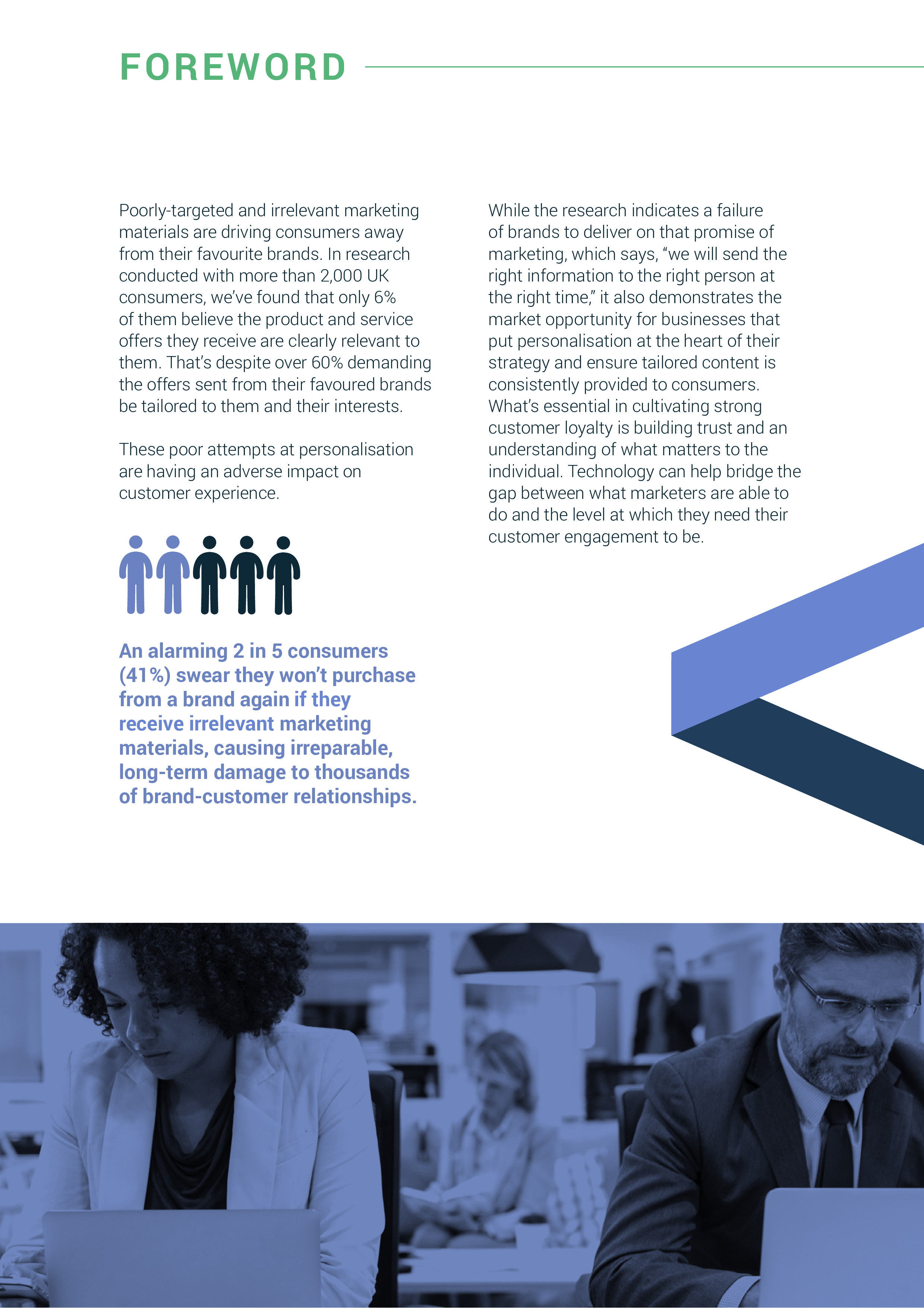 FOREWORD

Poorly-targeted and irrelevant marketing materials are driving consumers away from their favourite brands. In research conducted with more than 2,000 UK consumers, we've found that only 6% of them believe the product and service offers they receive are clearly relevant to them. That's despite over 60% demanding the offers sent from their favoured brands be tailored to them and their interests.

These poor attempts at personalisation are having an adverse impact on customer experience.

An alarming 2 in 5 consumers (41%) swear they won't purchase from a brand again if they receive irrelevant marketing materials, causing irreparable, long-term damage to thousands of brand-customer relationships.

While the research indicates a failure of brands to deliver on that promise of marketing, which says, "we will send the right information to the right person at the right time," it also demonstrates the market opportunity for businesses that put personalisation at the heart of their strategy and ensure tailored content is consistently provided to consumers. What's essential in cultivating strong customer loyalty is building trust and an understanding of what matters to the individual. Technology can help bridge the gap between what marketers are able to do and the level at which they need their customer engagement to be.